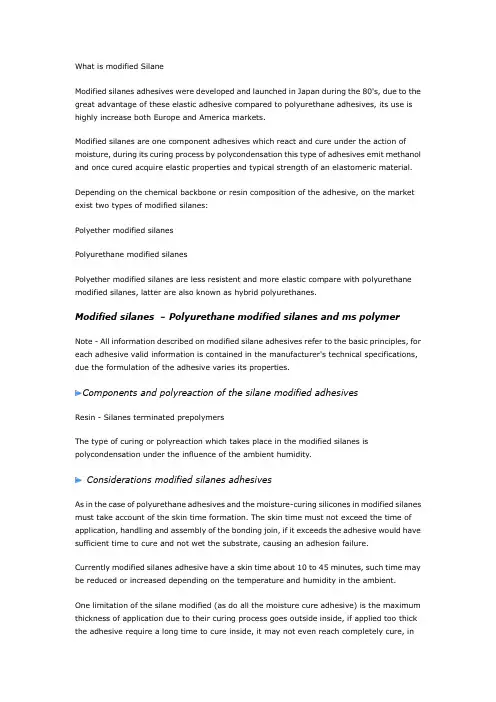 What is modified Silane

Modified silanes adhesives were developed and launched in Japan during the 80's, due to the great advantage of these elastic adhesive compared to polyurethane adhesives, its use is highly increase both Europe and America markets.

Modified silanes are one component adhesives which react and cure under the action of moisture, during its curing process by polycondensation this type of adhesives emit methanol and once cured acquire elastic properties and typical strength of an elastomeric material.

Depending on the chemical backbone or resin composition of the adhesive, on the market exist two types of modified silanes:

Polyether modified silanes

Polyurethane modified silanes

Polyether modified silanes are less resistent and more elastic compare with polyurethane modified silanes, latter are also known as hybrid polyurethanes.

Modified silanes – Polyurethane modified silanes and ms polymer

Note - All information described on modified silane adhesives refer to the basic principles, for each adhesive valid information is contained in the manufacturer's technical specifications, due the formulation of the adhesive varies its properties.

Components and polyreaction of the silane modified adhesives

Resin - Silanes terminated prepolymers

The type of curing or polyreaction which takes place in the modified silanes is polycondensation under the influence of the ambient humidity.

Considerations modified silanes adhesives

As in the case of polyurethane adhesives and the moisture-curing silicones in modified silanes must take account of the skin time formation. The skin time must not exceed the time of application, handling and assembly of the bonding join, if it exceeds the adhesive would have sufficient time to cure and not wet the substrate, causing an adhesion failure.

Currently modified silanes adhesive have a skin time about 10 to 45 minutes, such time may be reduced or increased depending on the temperature and humidity in the ambient.

One limitation of the silane modified (as do all the moisture cure adhesive) is the maximum thickness of application due to their curing process goes outside inside, if applied too thick the adhesive require a long time to cure inside, it may not even reach completely cure, in